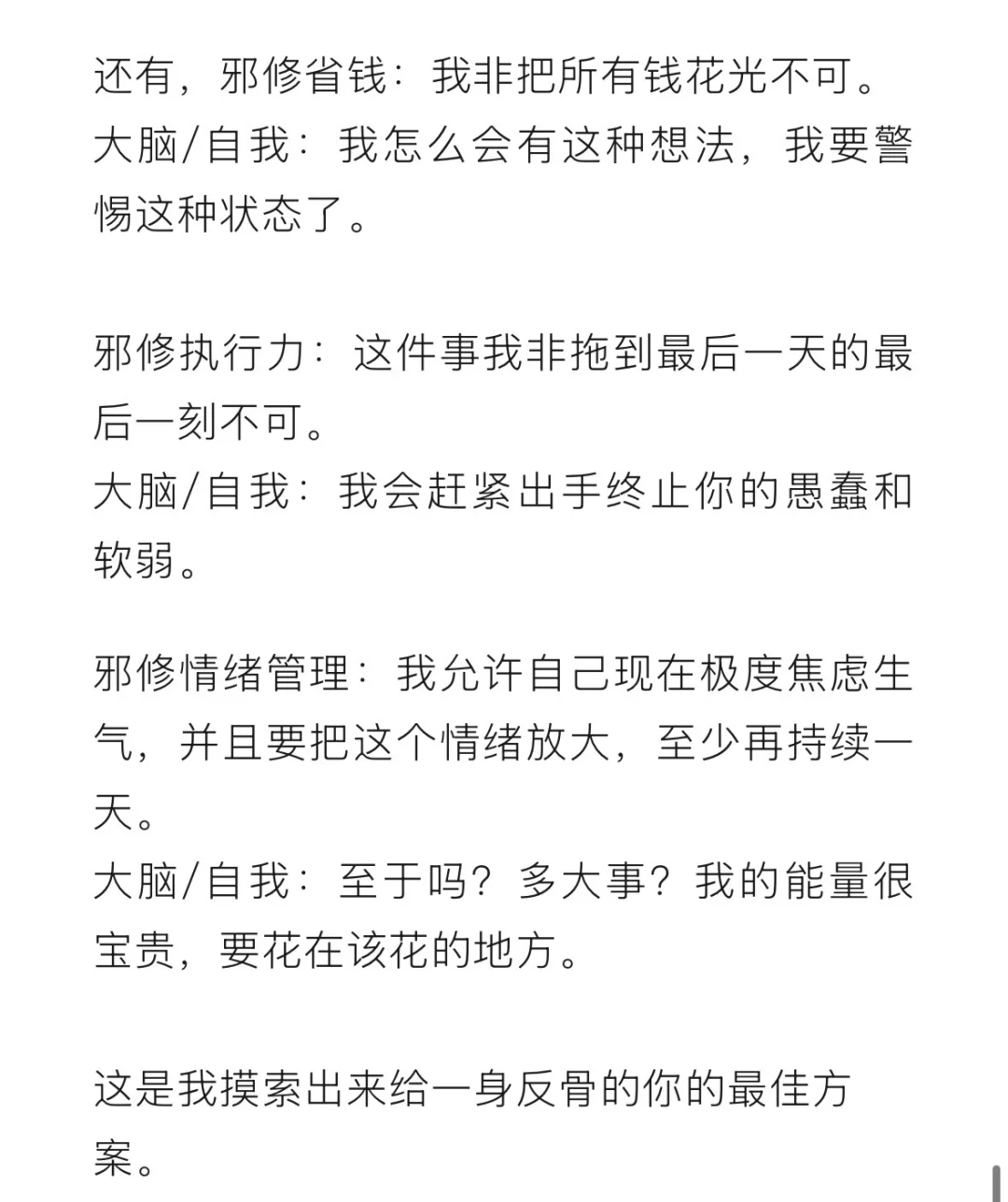 还有，邪修省钱：我非把所有钱花光不可。
大脑/自我：我怎么会有这种想法，我要警惕这种状态了。

邪修执行力：这件事我非拖到最后一天的最后一刻不可。
大脑/自我：我会赶紧出手终止你的愚蠢和软弱。

邪修情绪管理：我允许自己现在极度焦虑生气，并且要把这个情绪放大，至少再持续一天。
大脑/自我：至于吗？多大事？我的能量很宝贵，要花在该花的地方。

这是我摸索出来给一身反骨的你的最佳方案。